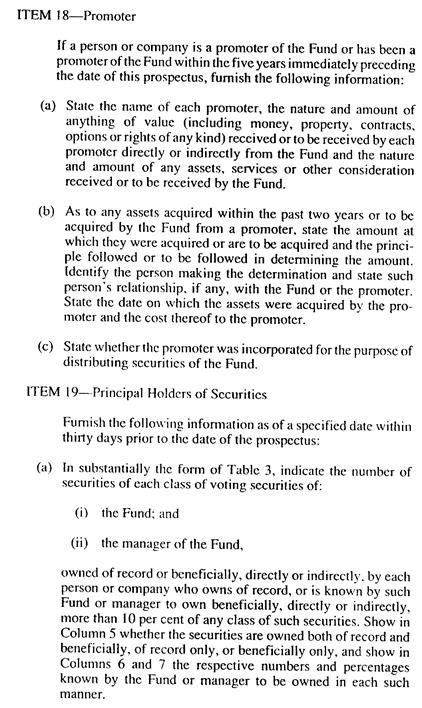 ITEM 18—Promoter

If a person or company is a promoter of the Fund or has been a promoter of the Fund within the five years immediately preceding the date of this prospectus, furnish the following information:

(a) State the name of each promoter, the nature and amount of anything of value (including money, property, contracts, options or rights of any kind) received or to be received by each promoter directly or indirectly from the Fund and the nature and amount of any assets, services or other consideration received or to be received by the Fund.

(b) As to any assets acquired within the past two years or to be acquired by the Fund from a promoter, state the amount at which they were acquired or are to be acquired and the principle followed or to be followed in determining the amount. Identify the person making the determination and state such person's relationship, if any, with the Fund or the promoter. State the date on which the assets were acquired by the promoter and the cost thereof to the promoter.

(c) State whether the promoter was incorporated for the purpose of distributing securities of the Fund.

ITEM 19—Principal Holders of Securities

Furnish the following information as of a specified date within thirty days prior to the date of the prospectus:

(a) In substantially the form of Table 3, indicate the number of securities of each class of voting securities of:

(i) the Fund; and

(ii) the manager of the Fund,

owned of record or beneficially, directly or indirectly, by each person or company who owns of record, or is known by such Fund or manager to own beneficially, directly or indirectly, more than 10 per cent of any class of such securities. Show in Column 5 whether the securities are owned both of record and beneficially, of record only, or beneficially only, and show in Columns 6 and 7 the respective numbers and percentages known by the Fund or manager to be owned in each such manner.